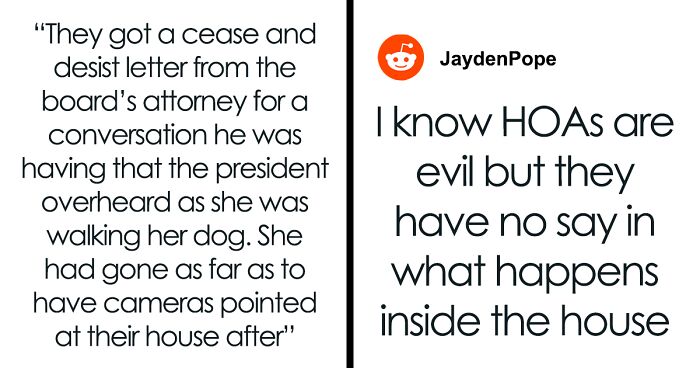 “They got a cease and desist letter from the board’s attorney for a conversation he was having that the president overheard as she was walking her dog. She had gone as far as to have cameras pointed at their house after”

JaydenPope

I know HOAs are evil but they have no say in what happens inside the house